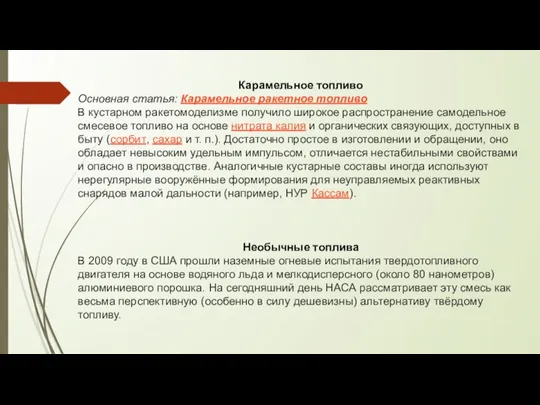 Карамельное топливо
Основная статья: Карамельное ракетное топливо
В кустарном ракетомоделизме получило широкое распространение самодельное смесевое топливо на основе нитрата калия и органических связующих, доступных в быту (сорбит, сахар и т. п.). Достаточно простое в изготовлении и обращении, оно обладает невысоким удельным импульсом, отличается нестабильными свойствами и опасно в производстве. Аналогичные кустарные составы иногда используют нерегулярные вооружённые формирования для неуправляемых реактивных снарядов малой дальности (например, НУР Кассам).

Необычные топлива
В 2009 году в США прошли наземные огневые испытания твердотопливного двигателя на основе водяного льда и мелкодисперсного (около 80 нанометров) алюминиевого порошка. На сегодняшний день НАСА рассматривает эту смесь как весьма перспективную (особенно в силу дешевизны) альтернативу твёрдому топливу.